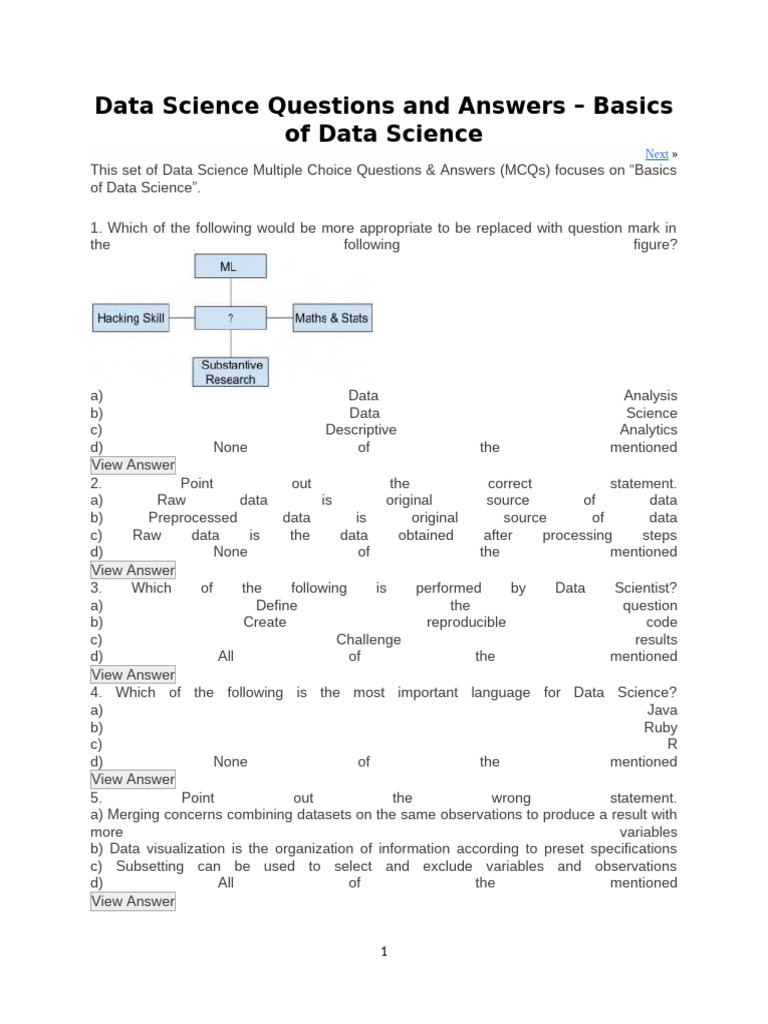 Data Science Questions and Answers – Basics of Data Science

Next »

This set of Data Science Multiple Choice Questions & Answers (MCQs) focuses on “Basics of Data Science”.

1. Which of the following would be more appropriate to be replaced with question mark in the following figure?

ML
Hacking Skill
?
Maths & Stats
Substantive Research

a) Data Analysis
b) Data Science
c) Descriptive Analytics
d) None of the mentioned
View Answer
2. Point out the correct statement.
a) Raw data is original source of data
b) Preprocessed data is original source of data
c) Raw data is the data obtained after processing steps
d) None of the mentioned
View Answer
3. Which of the following is performed by Data Scientist?
a) Define the question
b) Create reproducible code
c) Challenge results
d) All of the mentioned
View Answer
4. Which of the following is the most important language for Data Science?
a) Java
b) Ruby
c) R
d) None of the mentioned
View Answer
5. Point out the wrong statement.
a) Merging concerns combining datasets on the same observations to produce a result with more variables
b) Data visualization is the organization of information according to preset specifications
c) Subsetting can be used to select and exclude variables and observations
d) All of the mentioned
View Answer

1